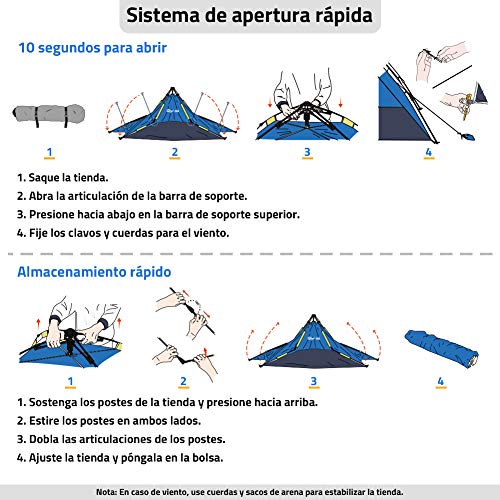 Sistema de apertura rápida

10 segundos para abrir

1

2

3

4

1. Saque la tienda.
2. Abra la articulación de la barra de soporte.
3. Presione hacia abajo en la barra de soporte superior.
4. Fije los clavos y cuerdas para el viento.

Almacenamiento rápido

1

2

3

4

1. Sostenga los postes de la tienda y presione hacia arriba.
2. Estire los postes en ambos lados.
3. Dobla las articulaciones de los postes.
4. Ajuste la tienda y póngala en la bolsa.

Nota: En caso de viento, use cuerdas y sacos de arena para estabilizar la tienda.